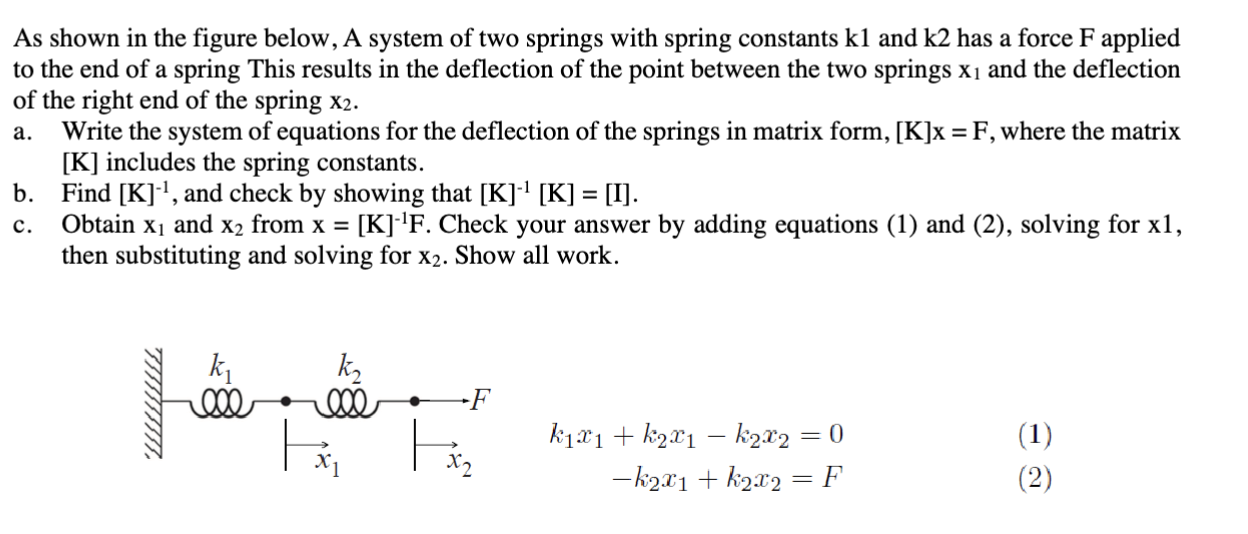 As shown in the figure below, A system of two springs with spring constants k1 and k2 has a force F applied to the end of a spring This results in the deflection of the point between the two springs $x_1$ and the deflection of the right end of the spring $x_2$.

a. Write the system of equations for the deflection of the springs in matrix form, [K]x = F, where the matrix [K] includes the spring constants.

b. Find $[K]^{-1}$, and check by showing that $[K]^{-1}$ [K] = [I].

c. Obtain $x_1$ and $x_2$ from x = $[K]^{-1}$F. Check your answer by adding equations (1) and (2), solving for x1, then substituting and solving for $x_2$. Show all work.

$k_1$ $k_2$ $F$ $x_1$ $x_2$

$k_1x_1 + k_2x_1 - k_2x_2 = 0$ (1)

$-k_2x_1 + k_2x_2 = F$ (2)